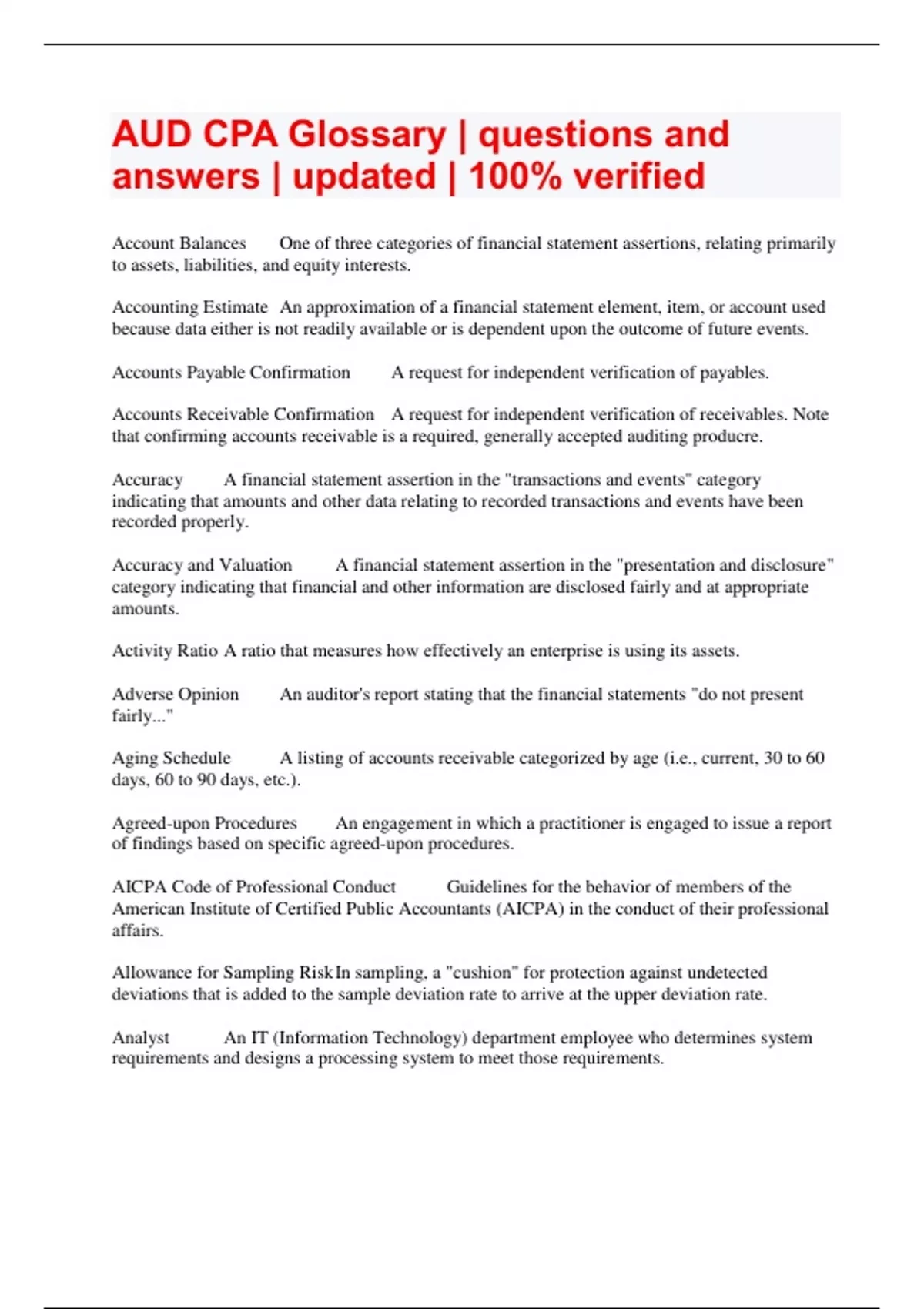 AUD CPA Glossary | questions and answers | updated | 100% verified

Account Balances One of three categories of financial statement assertions, relating primarily to assets, liabilities, and equity interests.

Accounting Estimate An approximation of a financial statement element, item, or account used because data either is not readily available or is dependent upon the outcome of future events.

Accounts Payable Confirmation A request for independent verification of payables.

Accounts Receivable Confirmation A request for independent verification of receivables. Note that confirming accounts receivable is a required, generally accepted auditing producre.

Accuracy A financial statement assertion in the "transactions and events" category indicating that amounts and other data relating to recorded transactions and events have been recorded properly.

Accuracy and Valuation A financial statement assertion in the "presentation and disclosure" category indicating that financial and other information are disclosed fairly and at appropriate amounts.

Activity Ratio A ratio that measures how effectively an enterprise is using its assets.

Adverse Opinion An auditor's report stating that the financial statements "do not present fairly..."

Aging Schedule A listing of accounts receivable categorized by age (i.e., current, 30 to 60 days, 60 to 90 days, etc.).

Agreed-upon Procedures An engagement in which a practitioner is engaged to issue a report of findings based on specific agreed-upon procedures.

AICPA Code of Professional Conduct Guidelines for the behavior of members of the American Institute of Certified Public Accountants (AICPA) in the conduct of their professional affairs.

Allowance for Sampling Risk In sampling, a "cushion" for protection against undetected deviations that is added to the sample deviation rate to arrive at the upper deviation rate.

Analyst An IT (Information Technology) department employee who determines system requirements and designs a processing system to meet those requirements.